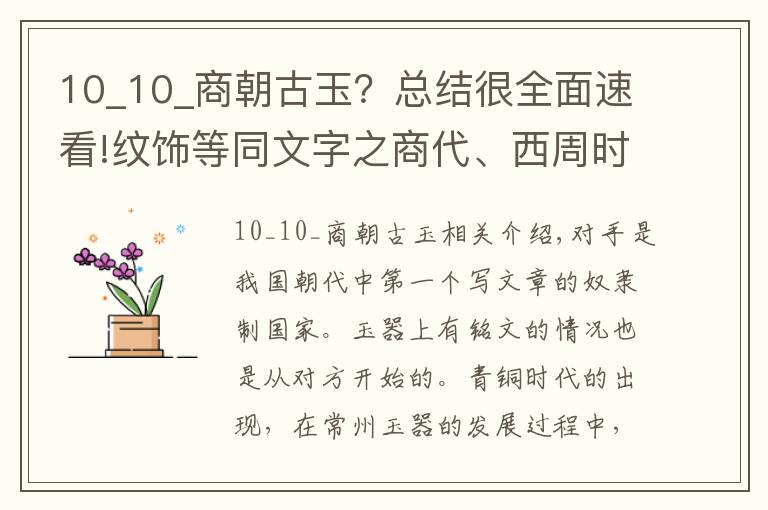 10_10_商朝古玉？总结很全面速看!纹饰等同文字之商代、西周时

10_10_商朝古玉相关介绍，对手是我国朝代中第一个写文章的奴隶制国家。玉器上有铭文的情况也是从对方开始的。青铜时代的出现，在常州玉器的发展过程中，